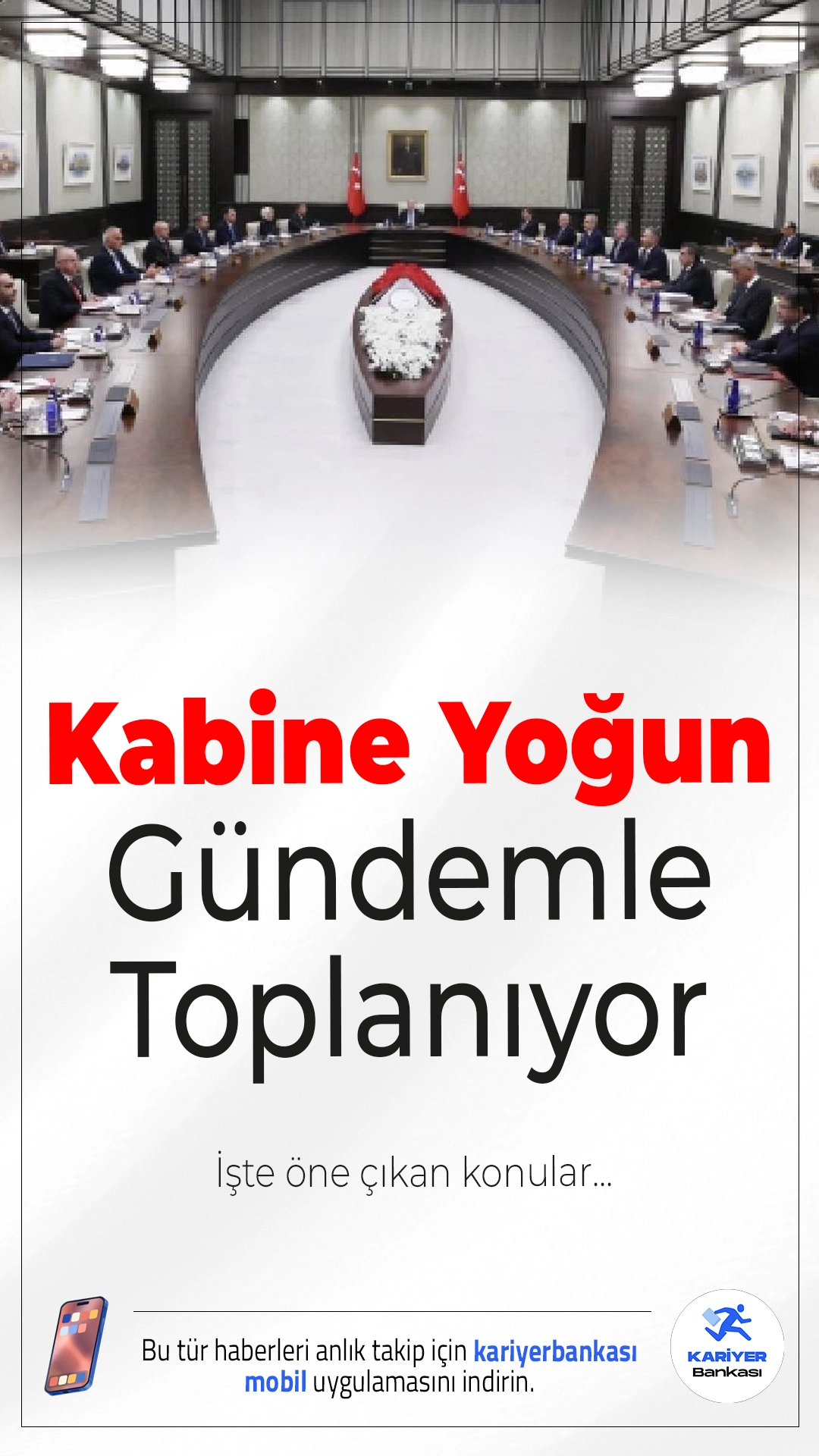 Kabine Yoğun Gündemle Toplanıyor

İşte öne çıkan konular...

Bu tür haberleri anlık takip için kariyerbankası mobil uygulamasını indirin.

KARİYER Bankası